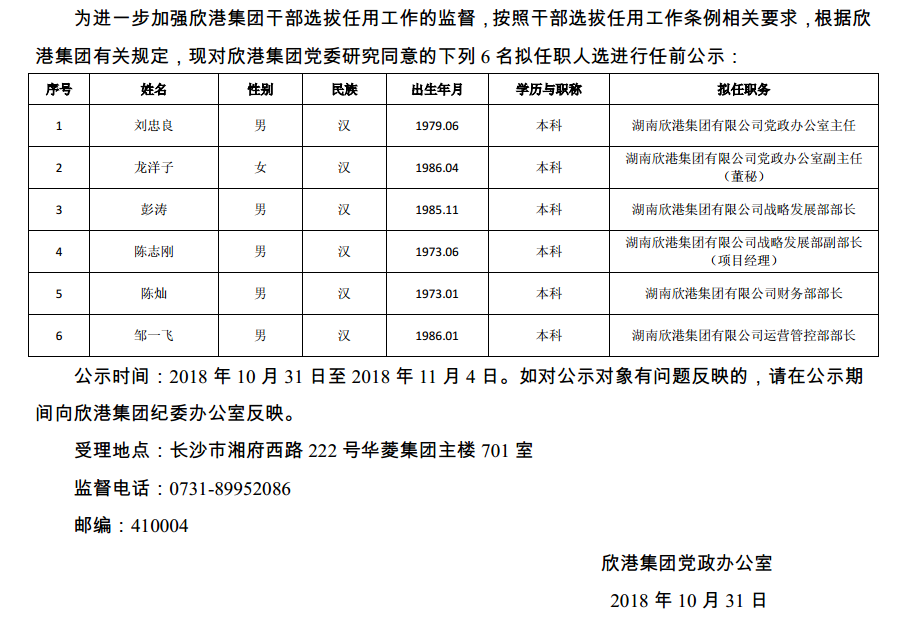 为进一步加强欣港集团干部选拔任用工作的监督，按照干部选拔任用工作条例相关要求，根据欣港集团有关规定，现对欣港集团党委研究同意的下列 6 名拟任职人选进行任前公示：

| 序号 | 姓名 | 性别 | 民族 | 出生年月 | 学历与职称 | 拟任职务 |
|---|---|---|---|---|---|---|
| 1 | 刘忠良 | 男 | 汉 | 1979.06 | 本科 | 湖南欣港集团有限公司党政办公室主任 |
| 2 | 龙洋子 | 女 | 汉 | 1986.04 | 本科 | 湖南欣港集团有限公司党政办公室副主任（董秘） |
| 3 | 彭涛 | 男 | 汉 | 1985.11 | 本科 | 湖南欣港集团有限公司战略发展部部长 |
| 4 | 陈志刚 | 男 | 汉 | 1973.06 | 本科 | 湖南欣港集团有限公司战略发展部副部长（项目经理） |
| 5 | 陈灿 | 男 | 汉 | 1973.01 | 本科 | 湖南欣港集团有限公司财务部部长 |
| 6 | 邹一飞 | 男 | 汉 | 1986.01 | 本科 | 湖南欣港集团有限公司运营管控部部长 |

公示时间：2018 年 10 月 31 日至 2018 年 11 月 4 日。如对公示对象有问题反映的，请在公示期间向欣港集团纪委办公室反映。

受理地点：长沙市湘府西路 222 号华菱集团主楼 701 室

监督电话：0731-89952086

邮编：410004

欣港集团党政办公室

2018 年 10 月 31 日